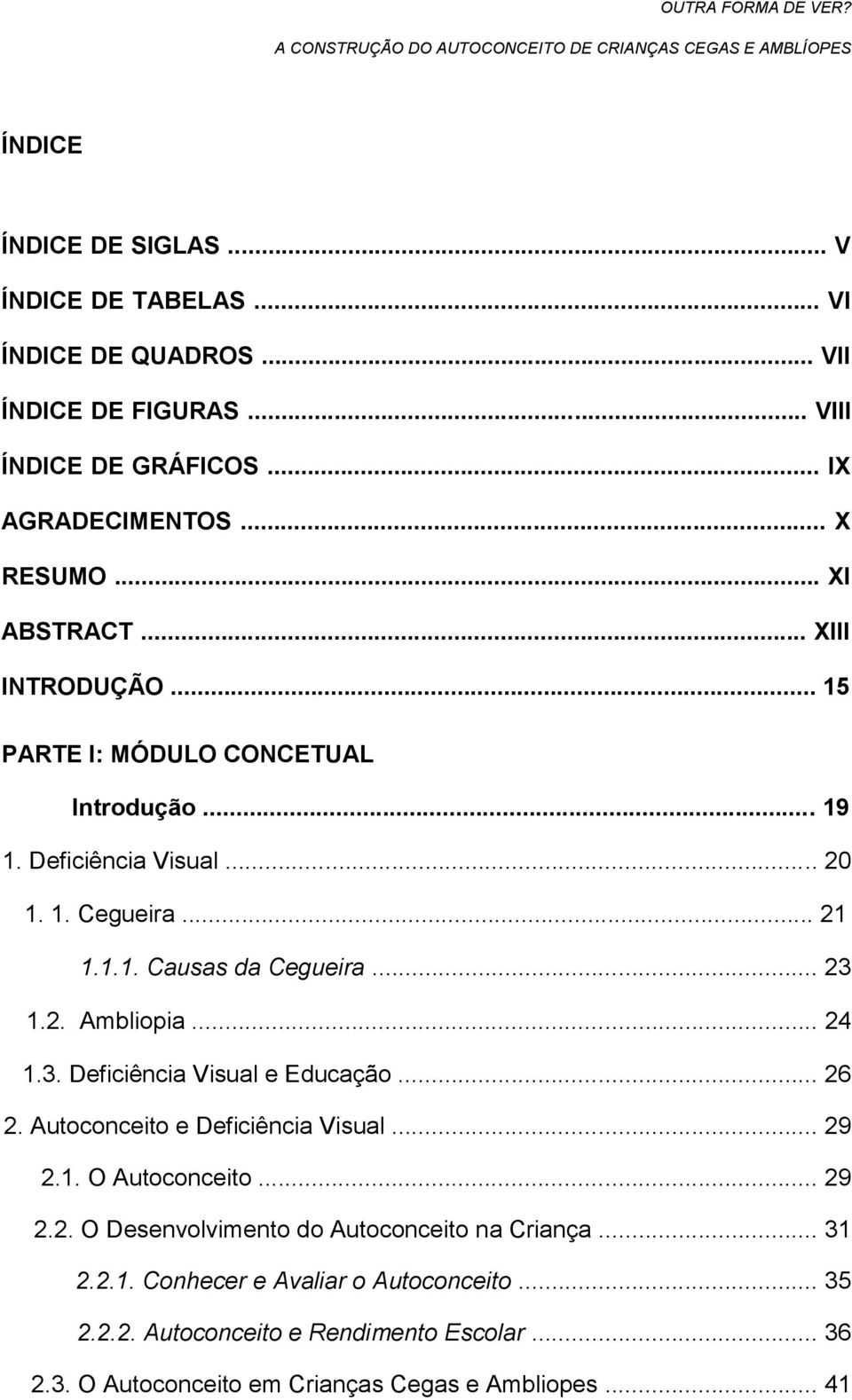 OUTRA FORMA DE VER?
A CONSTRUÇÃO DO AUTOCONCEITO DE CRIANÇAS CEGAS E AMBLÍOPES

ÍNDICE

ÍNDICE DE SIGLAS ... V
ÍNDICE DE TABELAS ... VI
ÍNDICE DE QUADROS ... VII
ÍNDICE DE FIGURAS ... VIII
ÍNDICE DE GRÁFICOS ... IX
AGRADECIMENTOS ... X
RESUMO ... XI
ABSTRACT ... XIII
INTRODUÇÃO ... 15
PARTE I: MÓDULO CONCETUAL
Introdução ... 19
1. Deficiência Visual ... 20
1. 1. Cegueira ... 21
1.1.1. Causas da Cegueira ... 23
1.2. Ambliopia ... 24
1.3. Deficiência Visual e Educação ... 26
2. Autoconceito e Deficiência Visual ... 29
2.1. O Autoconceito ... 29
2.2. O Desenvolvimento do Autoconceito na Criança ... 31
2.2.1. Conhecer e Avaliar o Autoconceito ... 35
2.2.2. Autoconceito e Rendimento Escolar ... 36
2.3. O Autoconceito em Crianças Cegas e Ambliopes ... 41